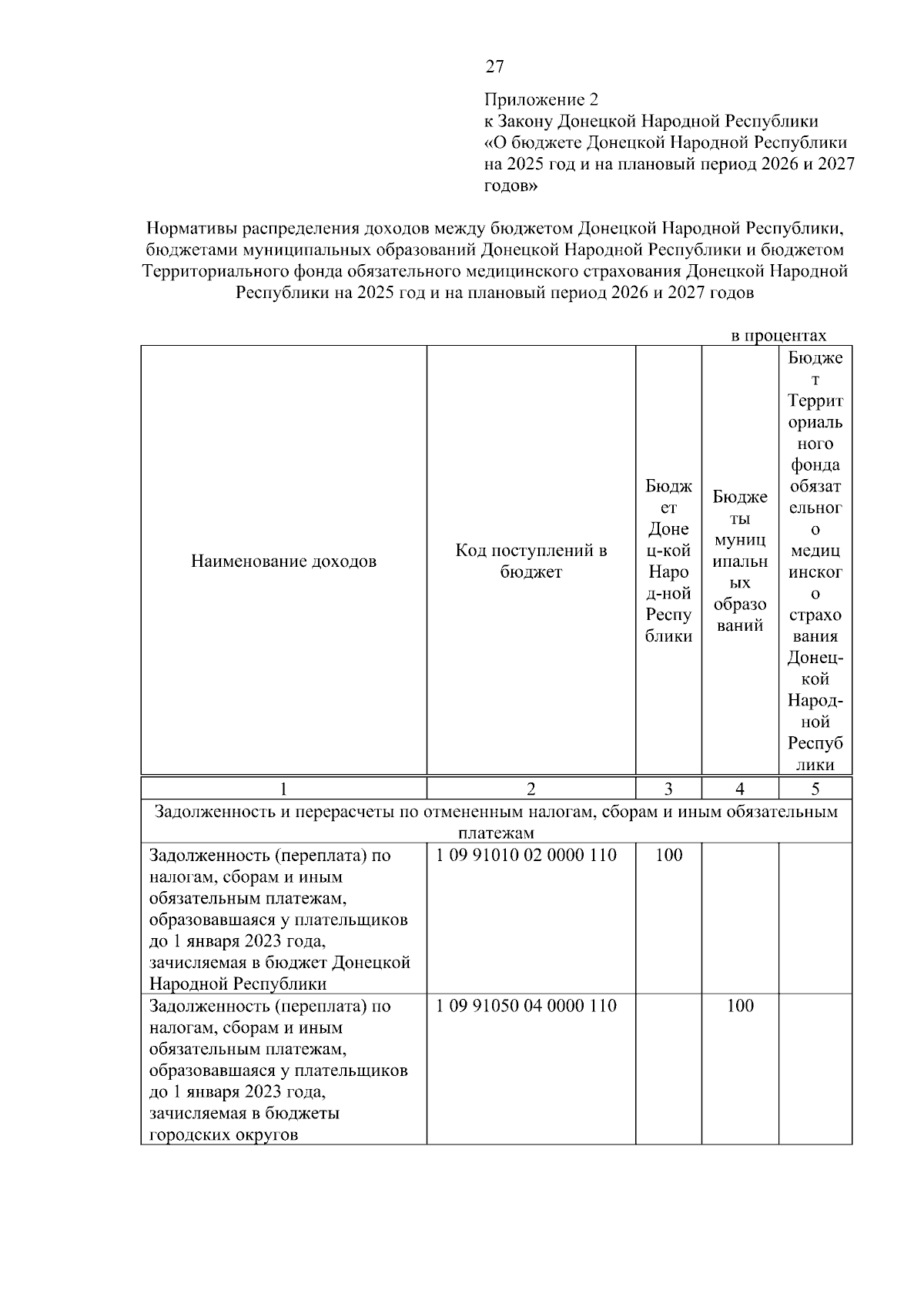 27

Приложение 2
к Закону Донецкой Народной Республики
«О бюджете Донецкой Народной Республики на 2025 год и на плановый период 2026 и 2027 годов»

Нормативы распределения доходов между бюджетом Донецкой Народной Республики, бюджетами муниципальных образований Донецкой Народной Республики и бюджетом Территориального фонда обязательного медицинского страхования Донецкой Народной Республики на 2025 год и на плановый период 2026 и 2027 годов

в процентах

| Наименование доходов | Код поступлений в бюджет | Бюджет Донец-кой Народ-ной Республики | Бюджеты муниципальных образований | Бюджет Территориального фонда обязательного медицинского страхования Донец-кой Народ-ной Республики |
|---|---|---|---|---|
| 1 | 2 | 3 | 4 | 5 |
| Задолженность и перерасчеты по отмененным налогам, сборам и иным обязательным платежам | | | | |
| Задолженность (переплата) по налогам, сборам и иным обязательным платежам, образовавшаяся у плательщиков до 1 января 2023 года, зачисляемая в бюджет Донецкой Народной Республики | 1 09 91010 02 0000 110 | 100 | | |
| Задолженность (переплата) по налогам, сборам и иным обязательным платежам, образовавшаяся у плательщиков до 1 января 2023 года, зачисляемая в бюджеты городских округов | 1 09 91050 04 0000 110 | | 100 | |